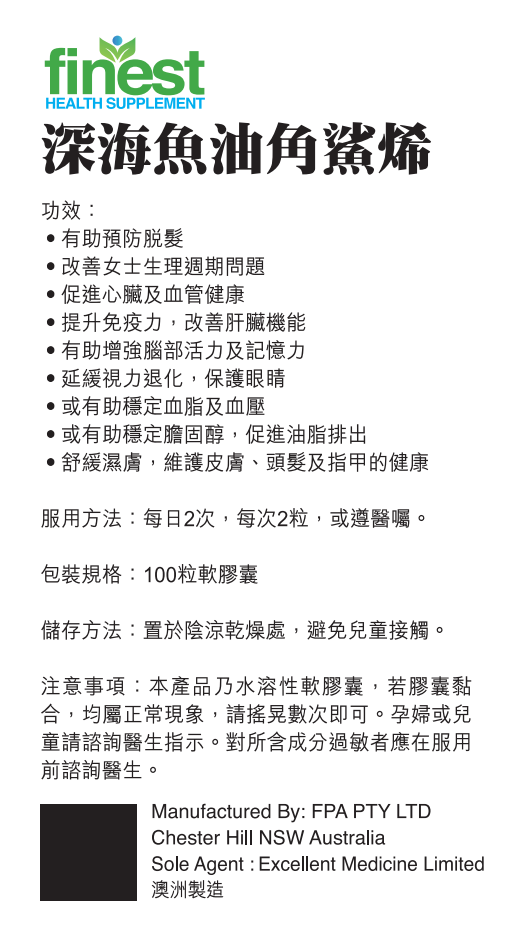 finest
HEALTH SUPPLEMENT

深海魚油角鯊烯

功效：
• 有助預防脫髮
• 改善女士生理週期問題
• 促進心臟及血管健康
• 提升免疫力，改善肝臟機能
• 有助增強腦部活力及記憶力
• 延緩視力退化，保護眼睛
• 或有助穩定血脂及血壓
• 或有助穩定膽固醇，促進油脂排出
• 舒緩濕膚，維護皮膚、頭髮及指甲的健康

服用方法：每日2次，每次2粒，或遵醫囑。

包裝規格：100粒軟膠囊

儲存方法：置於陰涼乾燥處，避免兒童接觸。

注意事項：本產品乃水溶性軟膠囊，若膠囊黏合，均屬正常現象，請搖晃數次即可。孕婦或兒童請諮詢醫生指示。對所含成分過敏者應在服用前諮詢醫生。

Manufactured By: FPA PTY LTD
Chester Hill NSW Australia
Sole Agent : Excellent Medicine Limited
澳洲製造